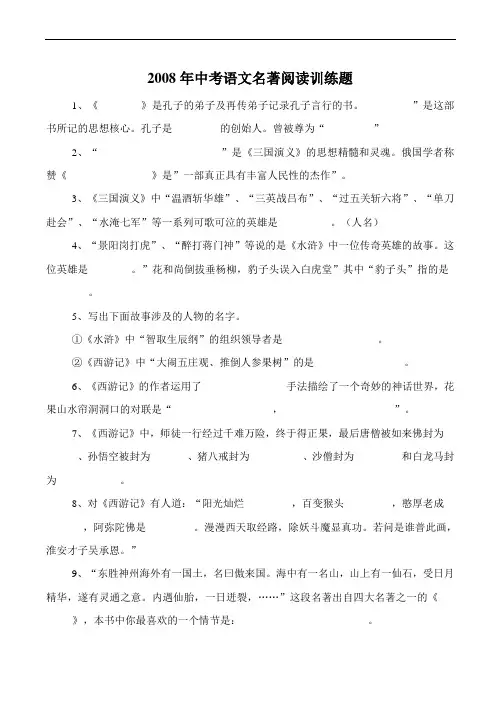 2008 年中考语文名著阅读训练题

1、《　　　》是孔子的弟子及再传弟子记录孔子言行的书。　　　”是这部书所记的思想核心。孔子是　　　的创始人。曾被尊为“　　　”

2、“　　　　　　”是《三国演义》的思想精髓和灵魂。俄国学者称赞《　　　　　》是”一部真正具有丰富人民性的杰作”。

3、《三国演义》中“温酒斩华雄”、“三英战吕布”、“过五关斩六将”、“单刀赴会”、“水淹七军”等一系列可歌可泣的英雄是　　　。（人名）

4、“景阳岗打虎”、“醉打蒋门神”等说的是《水浒》中一位传奇英雄的故事。这位英雄是　　。”花和尚倒拔垂杨柳，豹子头误入白虎堂”其中“豹子头”指的是　　。

5、写出下面故事涉及的人物的名字。

①《水浒》中“智取生辰纲”的组织领导者是　　　　　。

②《西游记》中“大闹五庄观、推倒人参果树”的是　　　　　。

6、《西游记》的作者运用了　　　　　手法描绘了一个奇妙的神话世界，花果山水帘洞洞口的对联是“　　　　　，　　　　　”。

7、《西游记》中，师徒一行经过千难万险，终于得正果，最后唐僧被如来佛封为　　、孙悟空被封为　　　、猪八戒封为　　　　、沙僧封为　　　　和白龙马封为　　。

8、对《西游记》有人道：“阳光灿烂　　　　，百变猴头　　　　，憨厚老成　　，阿弥陀佛是　　　。漫漫西天取经路，除妖斗魔显真功。若问是谁普此画，淮安才子吴承恩。”

9、“东胜神州海外有一国土，名曰傲来国。海中有一名山，山上有一仙石，受日月精华，遂有灵通之意。内遇仙胎，一日迸裂，……”这段名著出自四大名著之一的《　　》，本书中你最喜欢的一个情节是：　　　　　　。